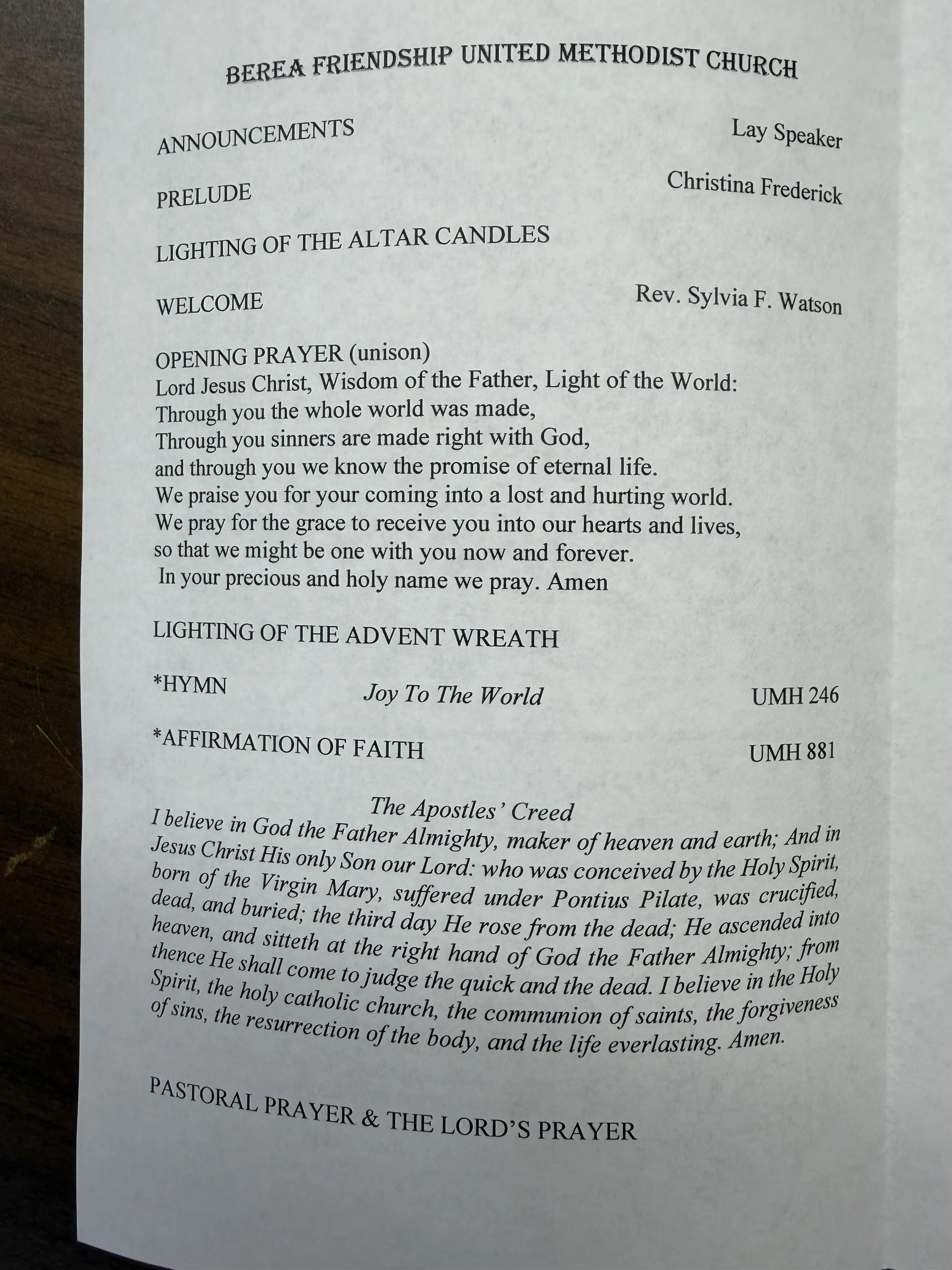 BEREA FRIENDSHIP UNITED METHODIST CHURCH

ANNOUNCEMENTS Lay Speaker

PRELUDE Christina Frederick

LIGHTING OF THE ALTAR CANDLES

WELCOME Rev. Sylvia F. Watson

OPENING PRAYER (unison)
Lord Jesus Christ, Wisdom of the Father, Light of the World:
Through you the whole world was made,
Through you sinners are made right with God,
and through you we know the promise of eternal life.
We praise you for your coming into a lost and hurting world.
We pray for the grace to receive you into our hearts and lives,
so that we might be one with you now and forever.
In your precious and holy name we pray. Amen

LIGHTING OF THE ADVENT WREATH

*HYMN Joy To The World UMH 246

*AFFIRMATION OF FAITH UMH 881

The Apostles' Creed

I believe in God the Father Almighty, maker of heaven and earth; And in Jesus Christ His only Son our Lord: who was conceived by the Holy Spirit, born of the Virgin Mary, suffered under Pontius Pilate, was crucified, dead, and buried; the third day He rose from the dead; He ascended into heaven, and sitteth at the right hand of God the Father Almighty; from thence He shall come to judge the quick and the dead. I believe in the Holy Spirit, the holy catholic church, the communion of saints, the forgiveness of sins, the resurrection of the body, and the life everlasting. Amen.

PASTORAL PRAYER & THE LORD'S PRAYER